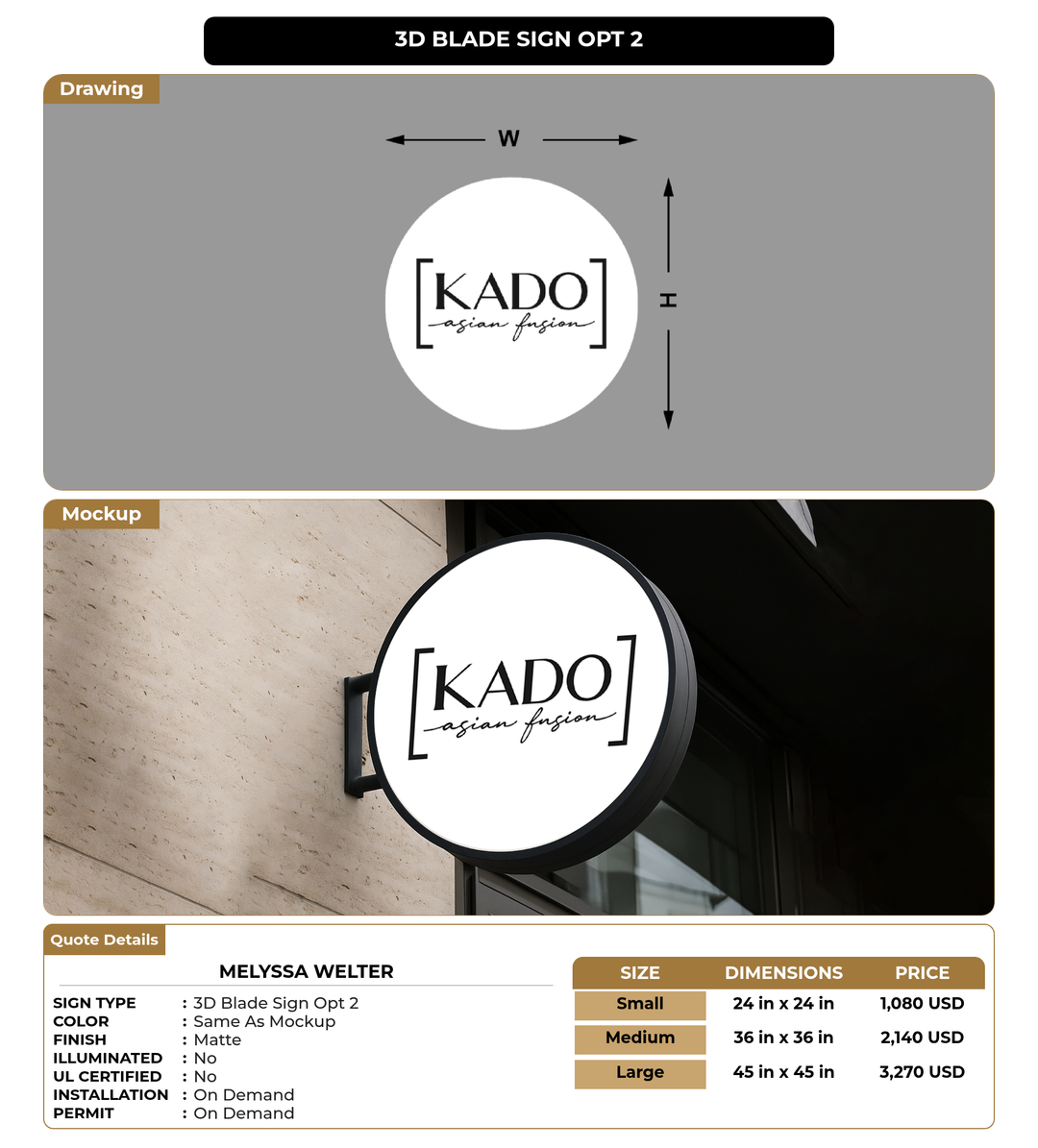 3D BLADE SIGN OPT 2

Drawing

W

H

[KADO
asian fusion]

Mockup

[KADO
asian fusion]

Quote Details

MELYSSA WELTER

SIGN TYPE : 3D Blade Sign Opt 2
COLOR : Same As Mockup
FINISH : Matte
ILLUMINATED : No
UL CERTIFIED : No
INSTALLATION : On Demand
PERMIT : On Demand

| SIZE | DIMENSIONS | PRICE |
|---|---|---|
| Small | 24 in x 24 in | 1,080 USD |
| Medium | 36 in x 36 in | 2,140 USD |
| Large | 45 in x 45 in | 3,270 USD |